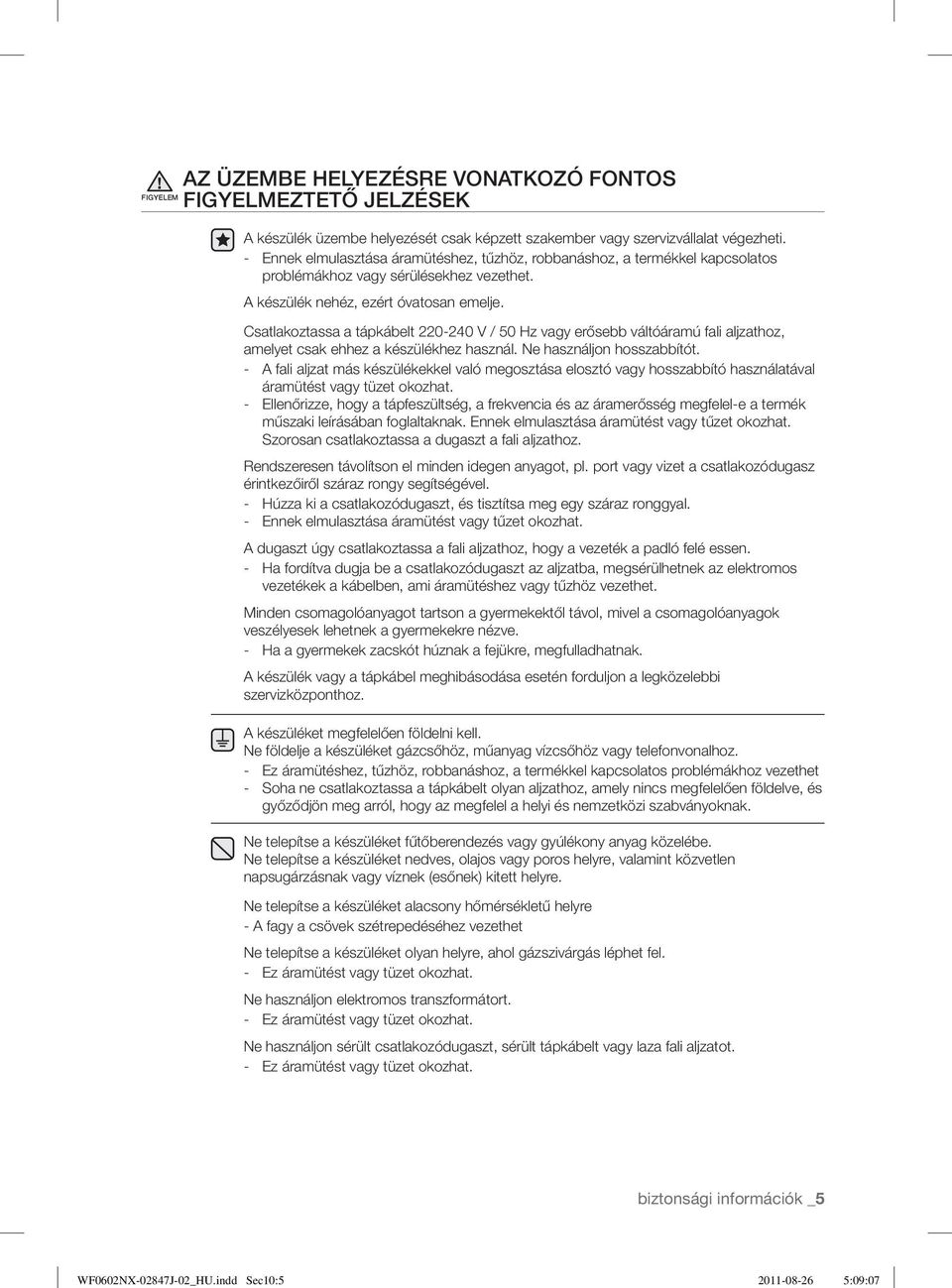 FIGYELEM AZ ÜZEMBE HELYEZÉSRE VONATKOZÓ FONTOS FIGYELMEZTETŐ JELZÉSEK

A készülék üzembe helyezését csak képzett szakember vagy szervizvállalat végezheti.
- Ennek elmulasztása áramütéshez, tűzhöz, robbanáshoz, a termékkel kapcsolatos problémákhoz vagy sérülésekhez vezethet.

A készülék nehéz, ezért óvatosan emelje.

Csatlakoztassa a tápkábelt 220-240 V / 50 Hz vagy erősebb váltóáramú fali aljzathoz, amelyet csak ehhez a készülékhez használ. Ne használjon hosszabbítót.
- A fali aljzat más készülékekkel való megosztása elosztó vagy hosszabbító használatával áramütést vagy tüzet okozhat.
- Ellenőrizze, hogy a tápfeszültség, a frekvencia és az áramerősség megfelel-e a termék műszaki leírásában foglaltaknak. Ennek elmulasztása áramütést vagy tűzet okozhat. Szorosan csatlakoztassa a dugaszt a fali aljzathoz.

Rendszeresen távolítson el minden idegen anyagot, pl. port vagy vizet a csatlakozódugasz érintkezőiről száraz rongy segítségével.
- Húzza ki a csatlakozódugaszt, és tisztítsa meg egy száraz ronggyal.
- Ennek elmulasztása áramütést vagy tűzet okozhat.

A dugaszt úgy csatlakoztassa a fali aljzathoz, hogy a vezeték a padló felé essen.
- Ha fordítva dugja be a csatlakozódugaszt az aljzatba, megsérülhetnek az elektromos vezetékek a kábelben, ami áramütéshez vagy tűzhöz vezethet.

Minden csomagolóanyagot tartson a gyermekektől távol, mivel a csomagolóanyagok veszélyesek lehetnek a gyermekekre nézve.
- Ha a gyermekek zacskót húznak a fejükre, megfulladhatnak.

A készülék vagy a tápkábel meghibásodása esetén forduljon a legközelebbi szervizközponthoz.

A készüléket megfelelően földelni kell.
Ne földelje a készüléket gázcsőhöz, műanyag vízcsőhöz vagy telefonvonalhoz.
- Ez áramütéshez, tűzhöz, robbanáshoz, a termékkel kapcsolatos problémákhoz vezethet
- Soha ne csatlakoztassa a tápkábelt olyan aljzathoz, amely nincs megfelelően földelve, és győződjön meg arról, hogy az megfelel a helyi és nemzetközi szabványoknak.

Ne telepítse a készüléket fűtőberendezés vagy gyúlékony anyag közelébe.
Ne telepítse a készüléket nedves, olajos vagy poros helyre, valamint közvetlen napsugárzásnak vagy víznek (esőnek) kitett helyre.

Ne telepítse a készüléket alacsony hőmérsékletű helyre
- A fagy a csövek szétrepedéséhez vezethet

Ne telepítse a készüléket olyan helyre, ahol gázszivárgás léphet fel.
- Ez áramütést vagy tüzet okozhat.

Ne használjon elektromos transzformátort.
- Ez áramütést vagy tüzet okozhat.

Ne használjon sérült csatlakozódugaszt, sérült tápkábelt vagy laza fali aljzatot.
- Ez áramütést vagy tüzet okozhat.

biztonsági információk _5

WF0602NX-02847J-02_HU.indd Sec10:5 2011-08-26 5:09:07